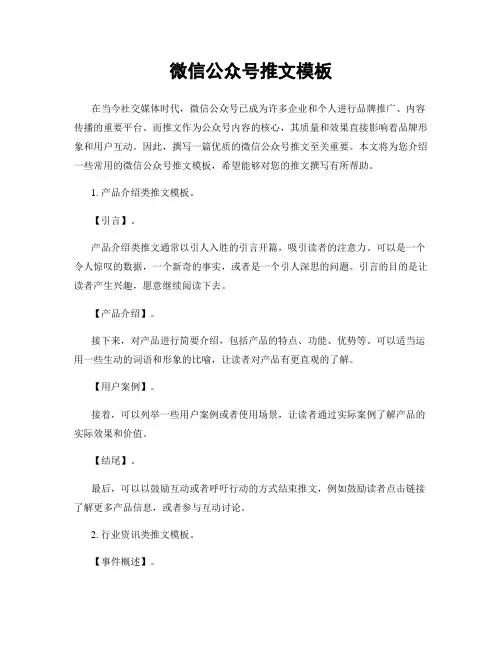 微信公众号推文模板

在当今社交媒体时代，微信公众号已成为许多企业和个人进行品牌推广、内容传播的重要平台。而推文作为公众号内容的核心，其质量和效果直接影响着品牌形象和用户互动。因此，撰写一篇优质的微信公众号推文至关重要。本文将为您介绍一些常用的微信公众号推文模板，希望能够对您的推文撰写有所帮助。

1. 产品介绍类推文模板。

【引言】。

产品介绍类推文通常以引人入胜的引言开篇，吸引读者的注意力。可以是一个令人惊叹的数据，一个新奇的事实，或者是一个引人深思的问题。引言的目的是让读者产生兴趣，愿意继续阅读下去。

【产品介绍】。

接下来，对产品进行简要介绍，包括产品的特点、功能、优势等。可以适当运用一些生动的词语和形象的比喻，让读者对产品有更直观的了解。

【用户案例】。

接着，可以列举一些用户案例或者使用场景，让读者通过实际案例了解产品的实际效果和价值。

【结尾】。

最后，可以以鼓励互动或者呼吁行动的方式结束推文，例如鼓励读者点击链接了解更多产品信息，或者参与互动讨论。

2. 行业资讯类推文模板。

【事件概述】。